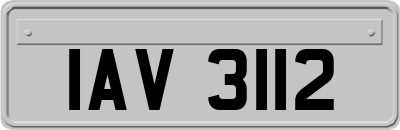 IAV 3112